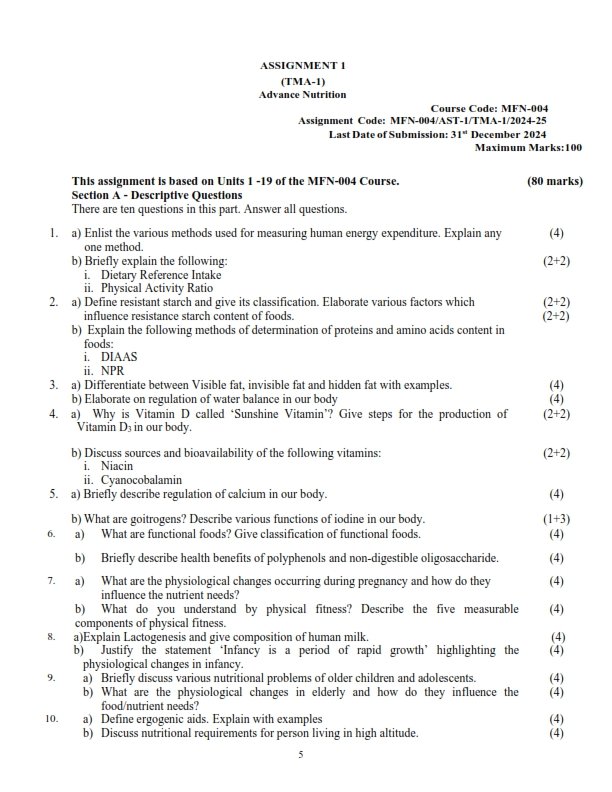 ASSIGNMENT 1
(TMA-1)
Advance Nutrition

Course Code: MFN-004
Assignment Code: MFN-004/AST-1/TMA-1/2024-25
Last Date of Submission: 31$^{st}$ December 2024
Maximum Marks:100

This assignment is based on Units 1 -19 of the MFN-004 Course. (80 marks)
Section A - Descriptive Questions
There are ten questions in this part. Answer all questions.

1. a) Enlist the various methods used for measuring human energy expenditure. Explain any one method. (4)
b) Briefly explain the following: (2+2)
i. Dietary Reference Intake
ii. Physical Activity Ratio
2. a) Define resistant starch and give its classification. Elaborate various factors which influence resistance starch content of foods. (2+2)
b) Explain the following methods of determination of proteins and amino acids content in foods: (2+2)
i. DIAAS
ii. NPR
3. a) Differentiate between Visible fat, invisible fat and hidden fat with examples. (4)
b) Elaborate on regulation of water balance in our body (4)
4. a) Why is Vitamin D called 'Sunshine Vitamin'? Give steps for the production of Vitamin $D_3$ in our body. (2+2)
b) Discuss sources and bioavailability of the following vitamins: (2+2)
i. Niacin
ii. Cyanocobalamin
5. a) Briefly describe regulation of calcium in our body. (4)
b) What are goitrogens? Describe various functions of iodine in our body. (1+3)
6. a) What are functional foods? Give classification of functional foods. (4)
b) Briefly describe health benefits of polyphenols and non-digestible oligosaccharide. (4)
7. a) What are the physiological changes occurring during pregnancy and how do they influence the nutrient needs? (4)
b) What do you understand by physical fitness? Describe the five measurable components of physical fitness. (4)
8. a)Explain Lactogenesis and give composition of human milk. (4)
b) Justify the statement 'Infancy is a period of rapid growth' highlighting the physiological changes in infancy. (4)
9. a) Briefly discuss various nutritional problems of older children and adolescents. (4)
b) What are the physiological changes in elderly and how do they influence the food/nutrient needs? (4)
10. a) Define ergogenic aids. Explain with examples (4)
b) Discuss nutritional requirements for person living in high altitude. (4)

5